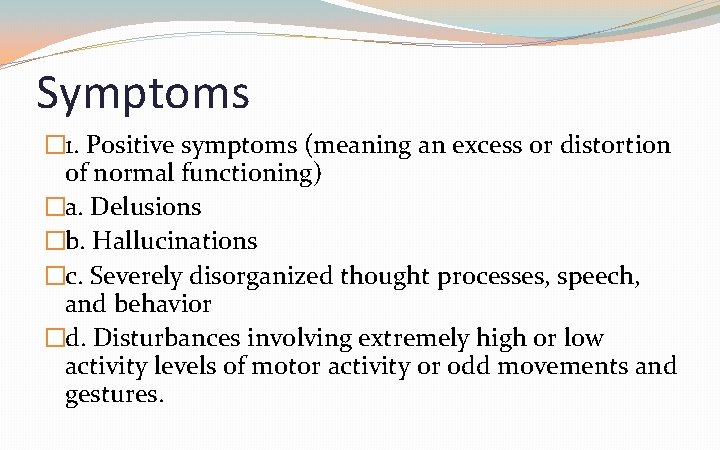 Symptoms

1. Positive symptoms (meaning an excess or distortion of normal functioning)

a. Delusions

b. Hallucinations

c. Severely disorganized thought processes, speech, and behavior

d. Disturbances involving extremely high or low activity levels of motor activity or odd movements and gestures.